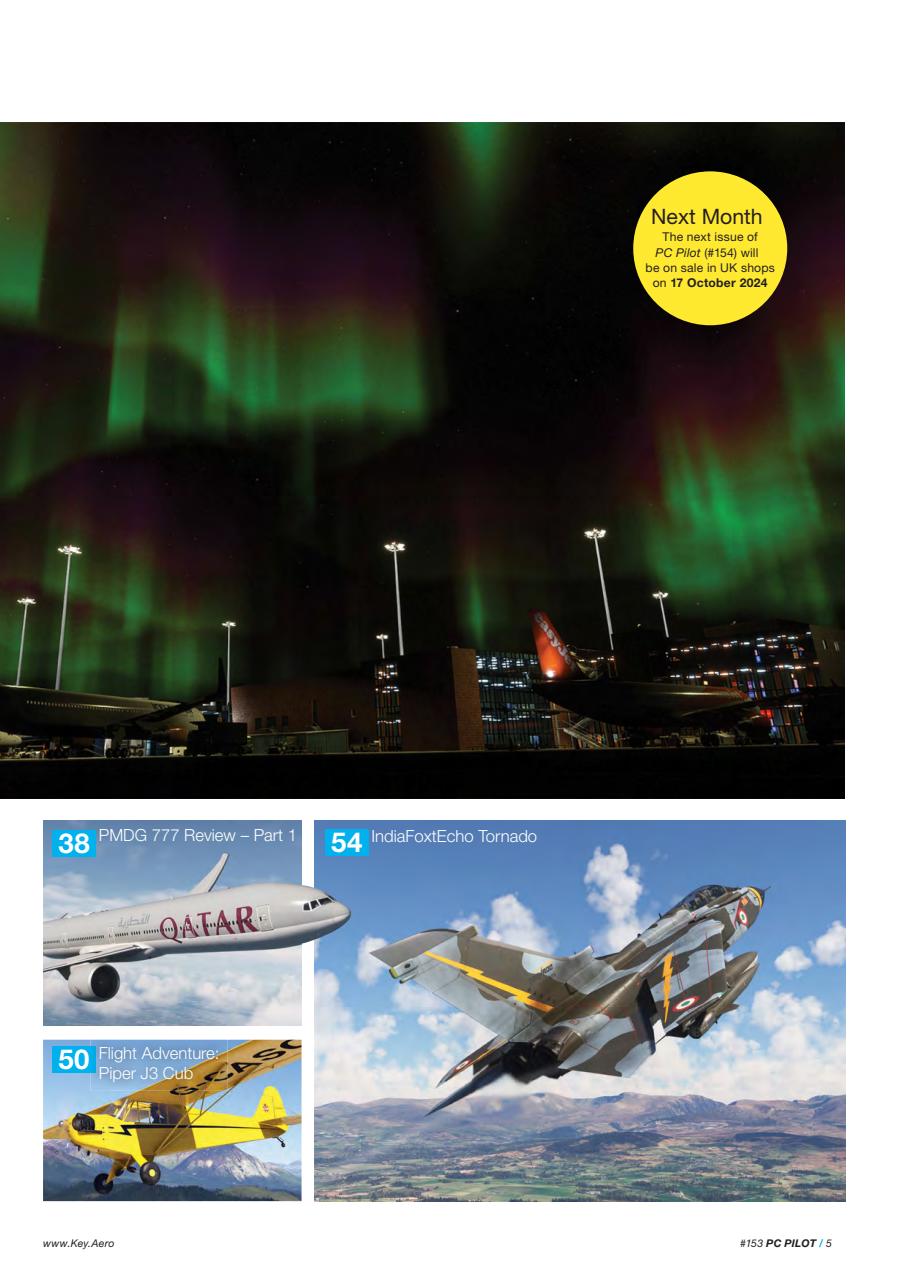 Next Month
The next issue of PC Pilot (#154) will be on sale in UK shops on 17 October 2024

38 PMDG 777 Review – Part 1

50 Flight Adventure: Piper J3 Cub

54 IndiaFoxtEcho Tornado

www.Key.Aero

#153 PC PILOT / 5